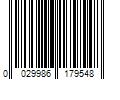 0 029986 179548